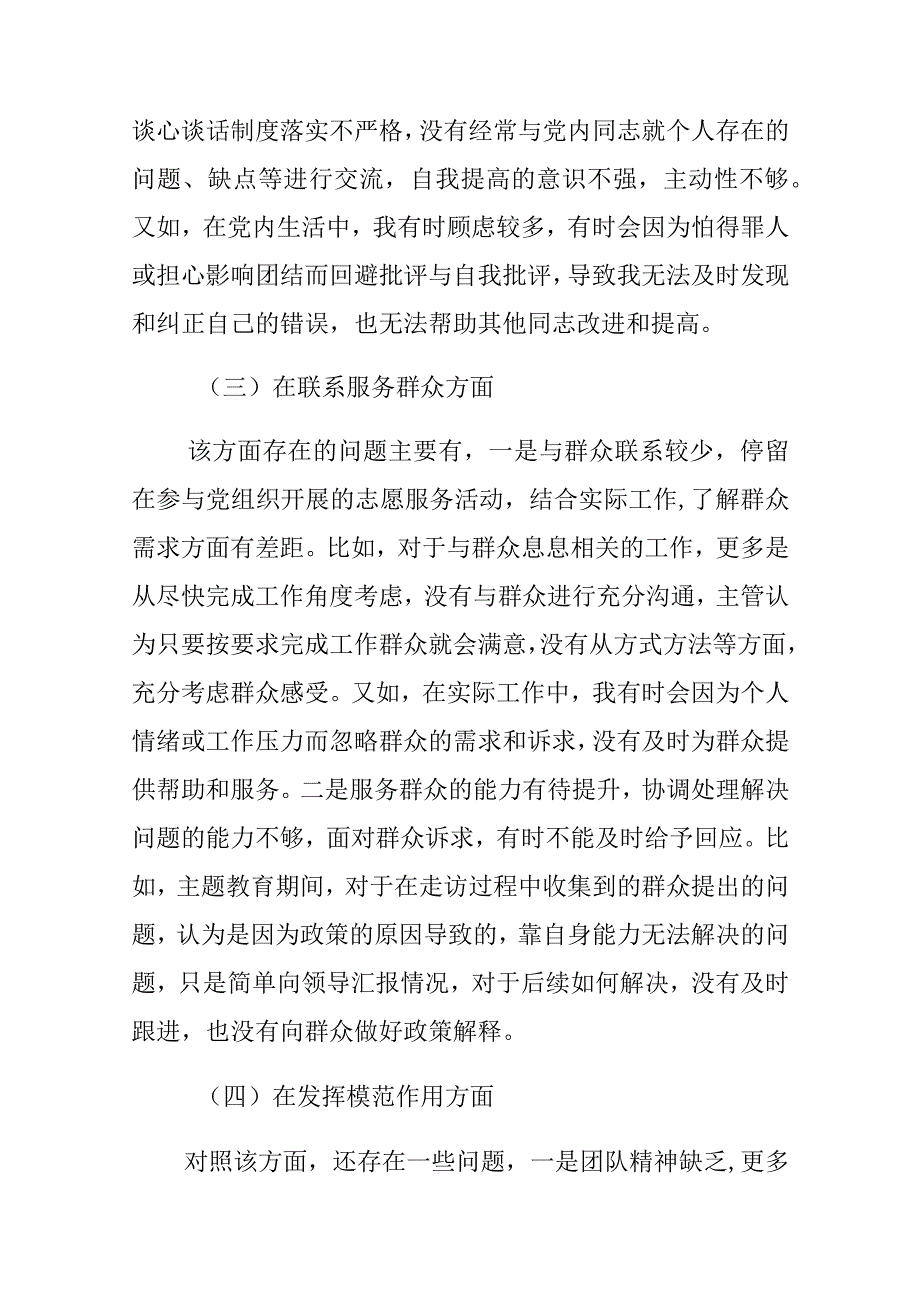 谈心谈话制度落实不严格，没有经常与党内同志就个人存在的问题、缺点等进行交流，自我提高的意识不强，主动性不够。又如，在党内生活中，我有时顾虑较多，有时会因为怕得罪人或担心影响团结而回避批评与自我批评，导致我无法及时发现和纠正自己的错误，也无法帮助其他同志改进和提高。

（三）在联系服务群众方面

该方面存在的问题主要有，一是与群众联系较少，停留在参与党组织开展的志愿服务活动，结合实际工作，了解群众需求方面有差距。比如，对于与群众息息相关的工作，更多是从尽快完成工作角度考虑，没有与群众进行充分沟通，主管认为只要按要求完成工作群众就会满意，没有从方式方法等方面，充分考虑群众感受。又如，在实际工作中，我有时会因为个人情绪或工作压力而忽略群众的需求和诉求，没有及时为群众提供帮助和服务。二是服务群众的能力有待提升，协调处理解决问题的能力不够，面对群众诉求，有时不能及时给予回应。比如，主题教育期间，对于在走访过程中收集到的群众提出的问题，认为是因为政策的原因导致的，靠自身能力无法解决的问题，只是简单向领导汇报情况，对于后续如何解决，没有及时跟进，也没有向群众做好政策解释。

（四）在发挥模范作用方面

对照该方面，还存在一些问题，一是团队精神缺乏，更多